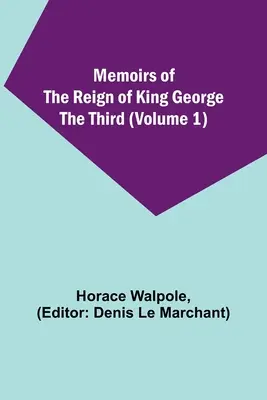 Memoirs of
The Reign of King George
The Third (Volume 1)

Horace Walpole,
(Editor: Denis Le Marchant)